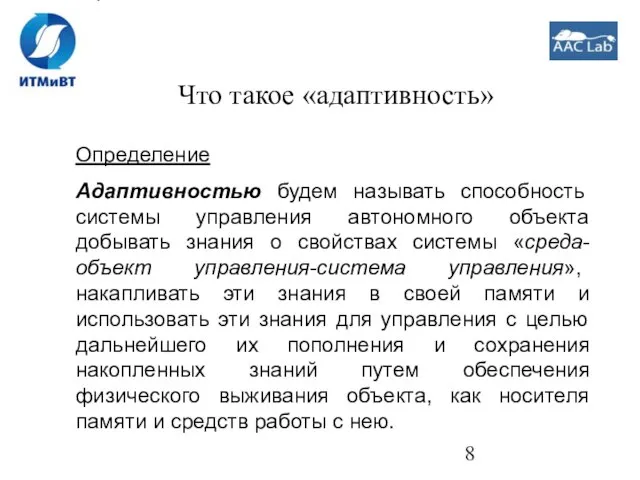 ИТМиВТ

AAC Lab

Что такое «адаптивность»

Определение

Адаптивностью будем называть способность системы управления автономного объекта добывать знания о свойствах системы «среда-объект управления-система управления», накапливать эти знания в своей памяти и использовать эти знания для управления с целью дальнейшего их пополнения и сохранения накопленных знаний путем обеспечения физического выживания объекта, как носителя памяти и средств работы с нею.

8